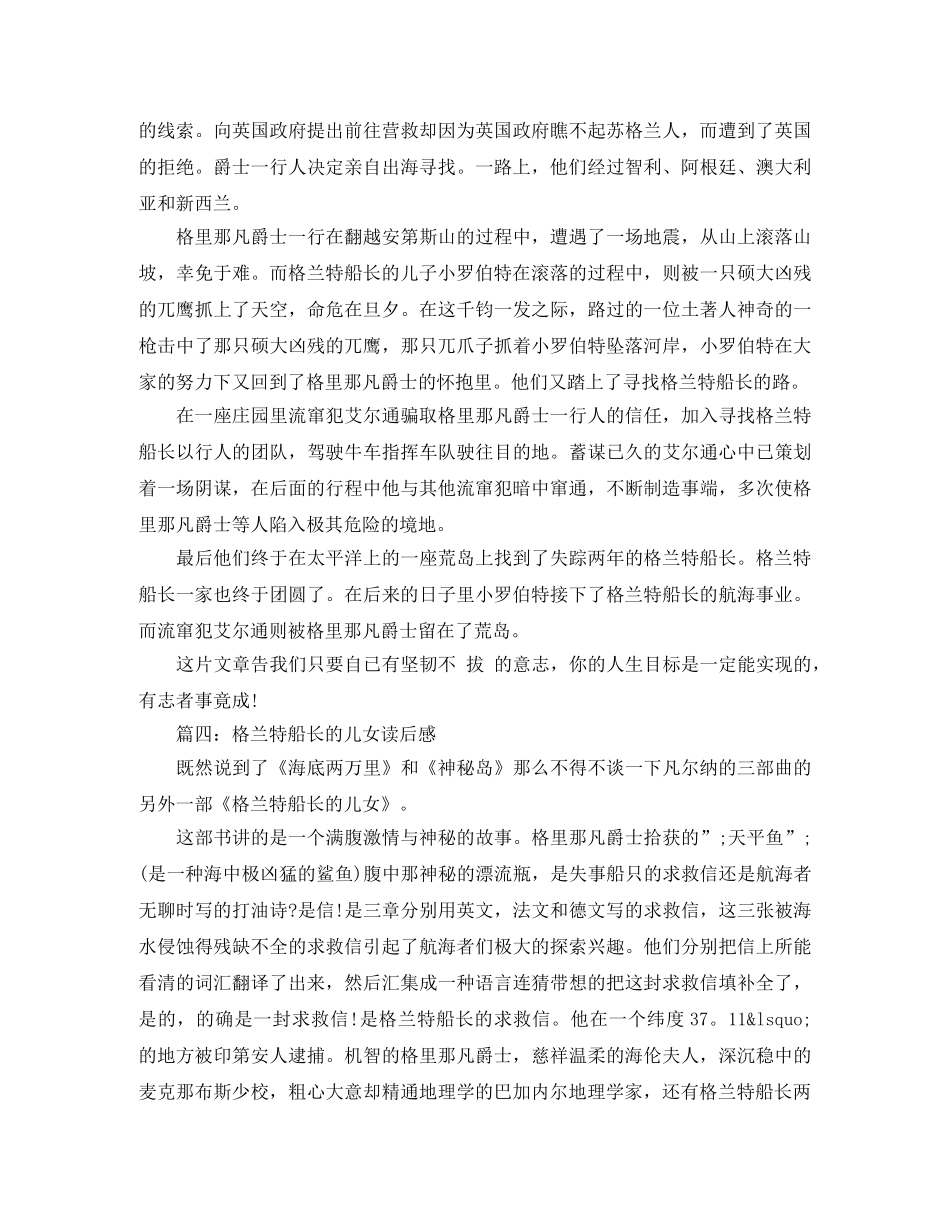 的线索。向英国政府提出前往营救却因为英国政府瞧不起苏格兰人，而遭到了英国的拒绝。爵士一行人决定亲自出海寻找。一路上，他们经过智利、阿根廷、澳大利亚和新西兰。

格里那凡爵士一行在翻越安第斯山的过程中，遭遇了一场地震，从山上滚落山坡，幸免于难。而格兰特船长的儿子小罗伯特在滚落的过程中，则被一只硕大凶残的兀鹰抓上了天空，命危在旦夕。在这千钧一发之际，路过的一位土著人神奇的一枪击中了那只硕大凶残的兀鹰，那只兀爪子抓着小罗伯特坠落河岸，小罗伯特在大家的努力下又回到了格里那凡爵士的怀抱里。他们又踏上了寻找格兰特船长的路。

在一座庄园里流窜犯艾尔通骗取格里那凡爵士一行人的信任，加入寻找格兰特船长以行人的团队，驾驶牛车指挥车队驶往目的地。蓄谋已久的艾尔通心中已策划着一场阴谋，在后面的行程中他与其他流窜犯暗中窜通，不断制造事端，多次使格里那凡爵士等人陷入极其危险的境地。

最后他们终于在太平洋上的一座荒岛上找到了失踪两年的格兰特船长。格兰特船长一家也终于团圆了。在后来的日子里小罗伯特接下了格兰特船长的航海事业。而流窜犯艾尔通则被格里那凡爵士留在了荒岛。

这片文章告我们只要自已有坚韧不 拔 的意志，你的人生目标是一定能实现的，有志者事竟成!

篇四：格兰特船长的儿女读后感

既然说到了《海底两万里》和《神秘岛》那么不得不谈一下凡尔纳的三部曲的另外一部《格兰特船长的儿女》。

这部书讲的是一个满腹激情与神秘的故事。格里那凡爵士拾获的”;天平鱼”;(是一种海中极凶猛的鲨鱼)腹中那神秘的漂流瓶，是失事船只的求救信还是航海者无聊时写的打油诗?是信!是三章分别用英文，法文和德文写的求救信，这三张被海水侵蚀得残缺不全的求救信引起了航海者们极大的探索兴趣。他们分别把信上所能看清的词汇翻译了出来，然后汇集成一种语言连猜带想的把这封求救信填补全了，是的，的确是一封求救信!是格兰特船长的求救信。他在一个纬度 37。11&lsquo;的地方被印第安人逮捕。机智的格里那凡爵士，慈祥温柔的海伦夫人，深沉稳中的麦克那布斯少校，粗心大意却精通地理学的巴加内尔地理学家，还有格兰特船长两